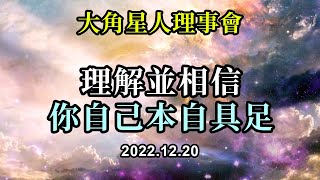 大角星人理事會

理解並相信
你自己本自具足

2022.12.20